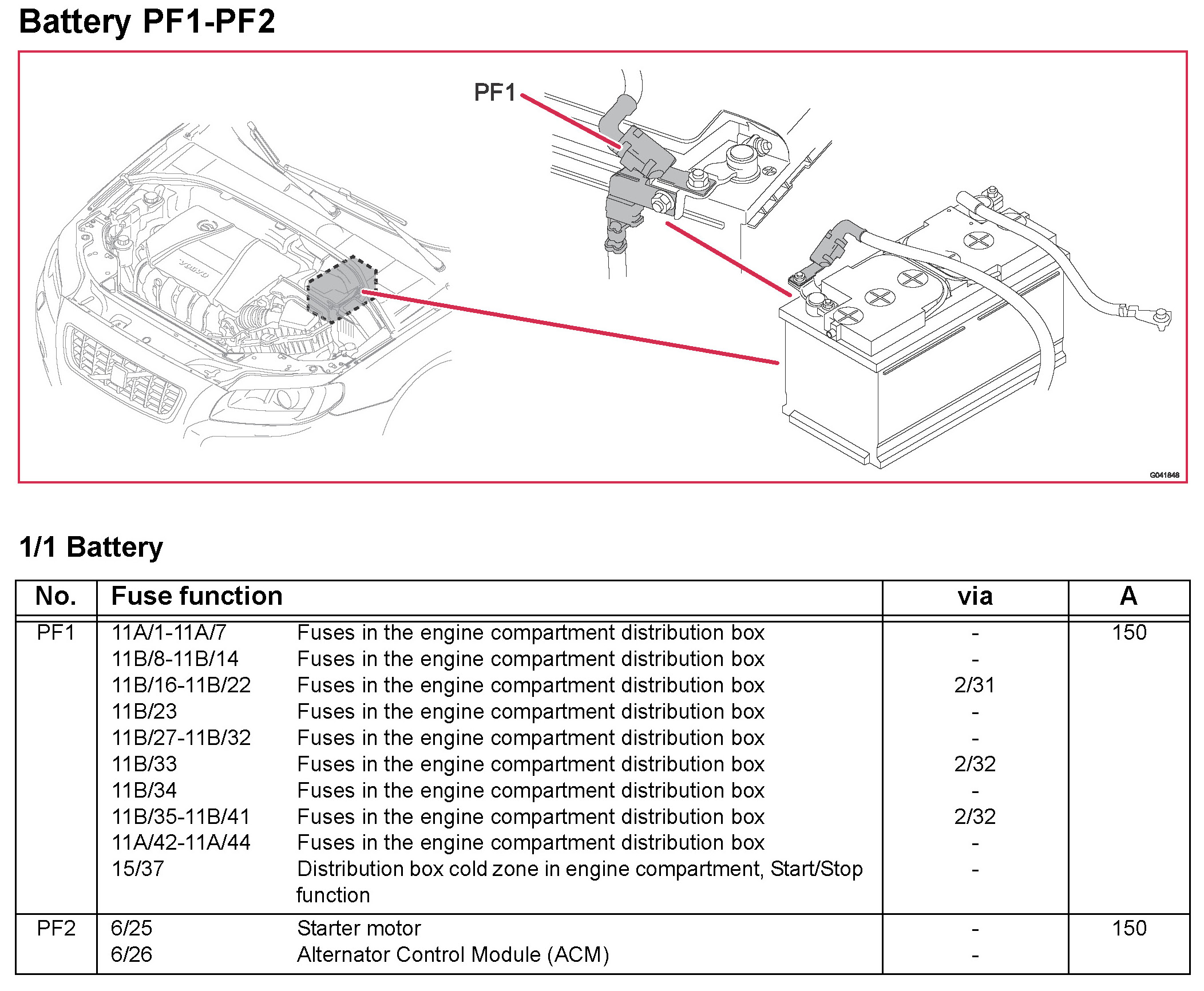 Battery PF1-PF2

PF1

VOLVO

G041848

1/1 Battery

| No. | Fuse function | | via | A |
|---|---|---|---|---|
| PF1 | 11A/1-11A/7 | Fuses in the engine compartment distribution box | - | 150 |
| | 11B/8-11B/14 | Fuses in the engine compartment distribution box | - | |
| | 11B/16-11B/22 | Fuses in the engine compartment distribution box | 2/31 | |
| | 11B/23 | Fuses in the engine compartment distribution box | - | |
| | 11B/27-11B/32 | Fuses in the engine compartment distribution box | - | |
| | 11B/33 | Fuses in the engine compartment distribution box | 2/32 | |
| | 11B/34 | Fuses in the engine compartment distribution box | - | |
| | 11B/35-11B/41 | Fuses in the engine compartment distribution box | 2/32 | |
| | 11A/42-11A/44 | Fuses in the engine compartment distribution box | - | |
| | 15/37 | Distribution box cold zone in engine compartment, Start/Stop function | - | |
| PF2 | 6/25 | Starter motor | - | 150 |
| | 6/26 | Alternator Control Module (ACM) | - | |